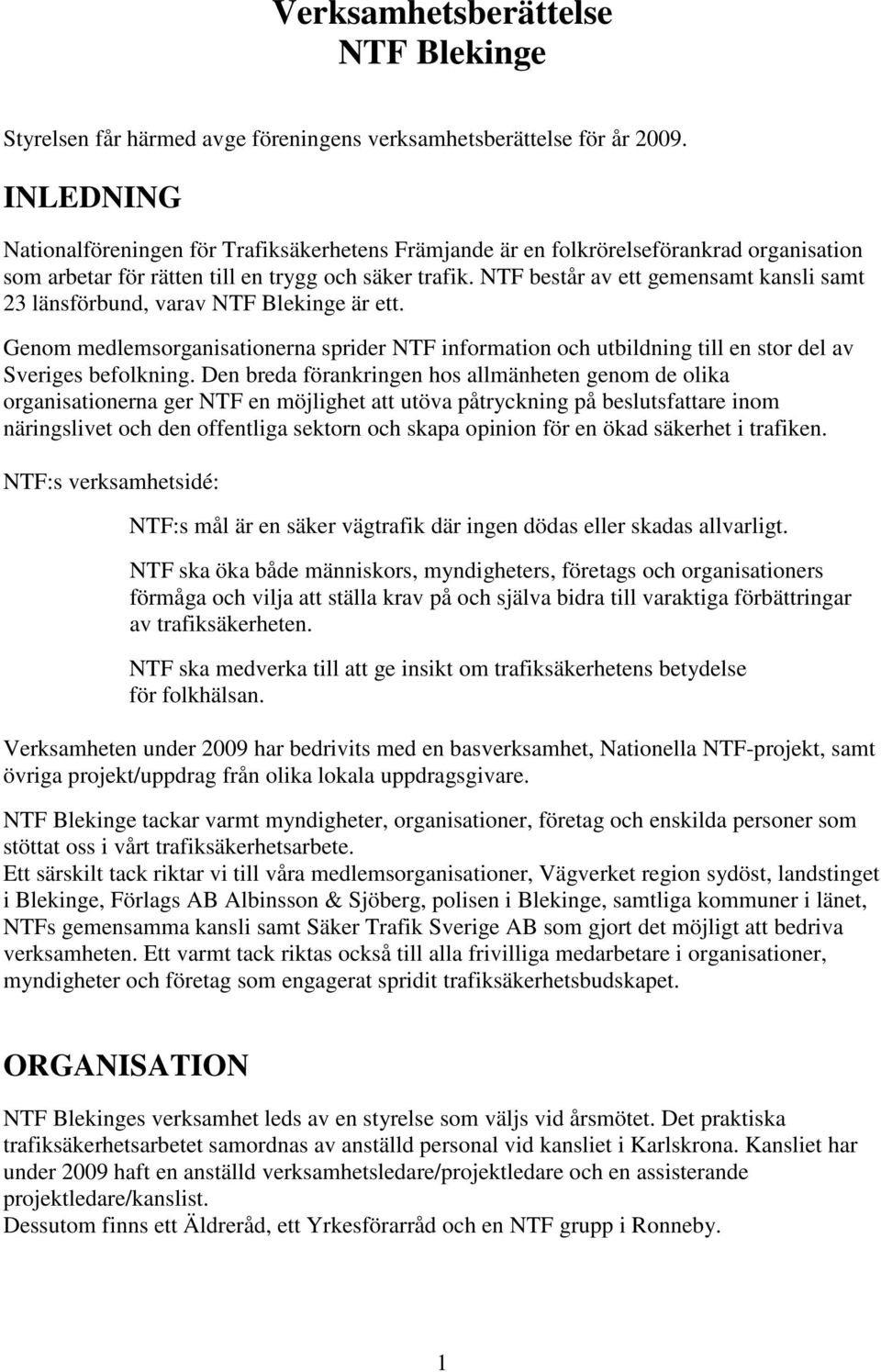 Verksamhetsberättelse
NTF Blekinge

Styrelsen får härmed avge föreningens verksamhetsberättelse för år 2009.

INLEDNING

Nationalföreningen för Trafiksäkerhetens Främjande är en folkrörelseförankrad organisation som arbetar för rätten till en trygg och säker trafik. NTF består av ett gemensamt kansli samt 23 länsförbund, varav NTF Blekinge är ett.

Genom medlemsorganisationerna sprider NTF information och utbildning till en stor del av Sveriges befolkning. Den breda förankringen hos allmänheten genom de olika organisationerna ger NTF en möjlighet att utöva påtryckning på beslutsfattare inom näringslivet och den offentliga sektorn och skapa opinion för en ökad säkerhet i trafiken.

NTF:s verksamhetsidé:

NTF:s mål är en säker vägtrafik där ingen dödas eller skadas allvarligt.

NTF ska öka både människors, myndigheters, företags och organisationers förmåga och vilja att ställa krav på och själva bidra till varaktiga förbättringar av trafiksäkerheten.

NTF ska medverka till att ge insikt om trafiksäkerhetens betydelse för folkhälsan.

Verksamheten under 2009 har bedrivits med en basverksamhet, Nationella NTF-projekt, samt övriga projekt/uppdrag från olika lokala uppdragsgivare.

NTF Blekinge tackar varmt myndigheter, organisationer, företag och enskilda personer som stöttat oss i vårt trafiksäkerhetsarbete.
Ett särskilt tack riktar vi till våra medlemsorganisationer, Vägverket region sydöst, landstinget i Blekinge, Förlags AB Albinsson & Sjöberg, polisen i Blekinge, samtliga kommuner i länet, NTFs gemensamma kansli samt Säker Trafik Sverige AB som gjort det möjligt att bedriva verksamheten. Ett varmt tack riktas också till alla frivilliga medarbetare i organisationer, myndigheter och företag som engagerat spridit trafiksäkerhetsbudskapet.

ORGANISATION

NTF Blekinges verksamhet leds av en styrelse som väljs vid årsmötet. Det praktiska trafiksäkerhetsarbetet samordnas av anställd personal vid kansliet i Karlskrona. Kansliet har under 2009 haft en anställd verksamhetsledare/projektledare och en assisterande projektledare/kanslist.
Dessutom finns ett Äldreråd, ett Yrkesförarråd och en NTF grupp i Ronneby.

1